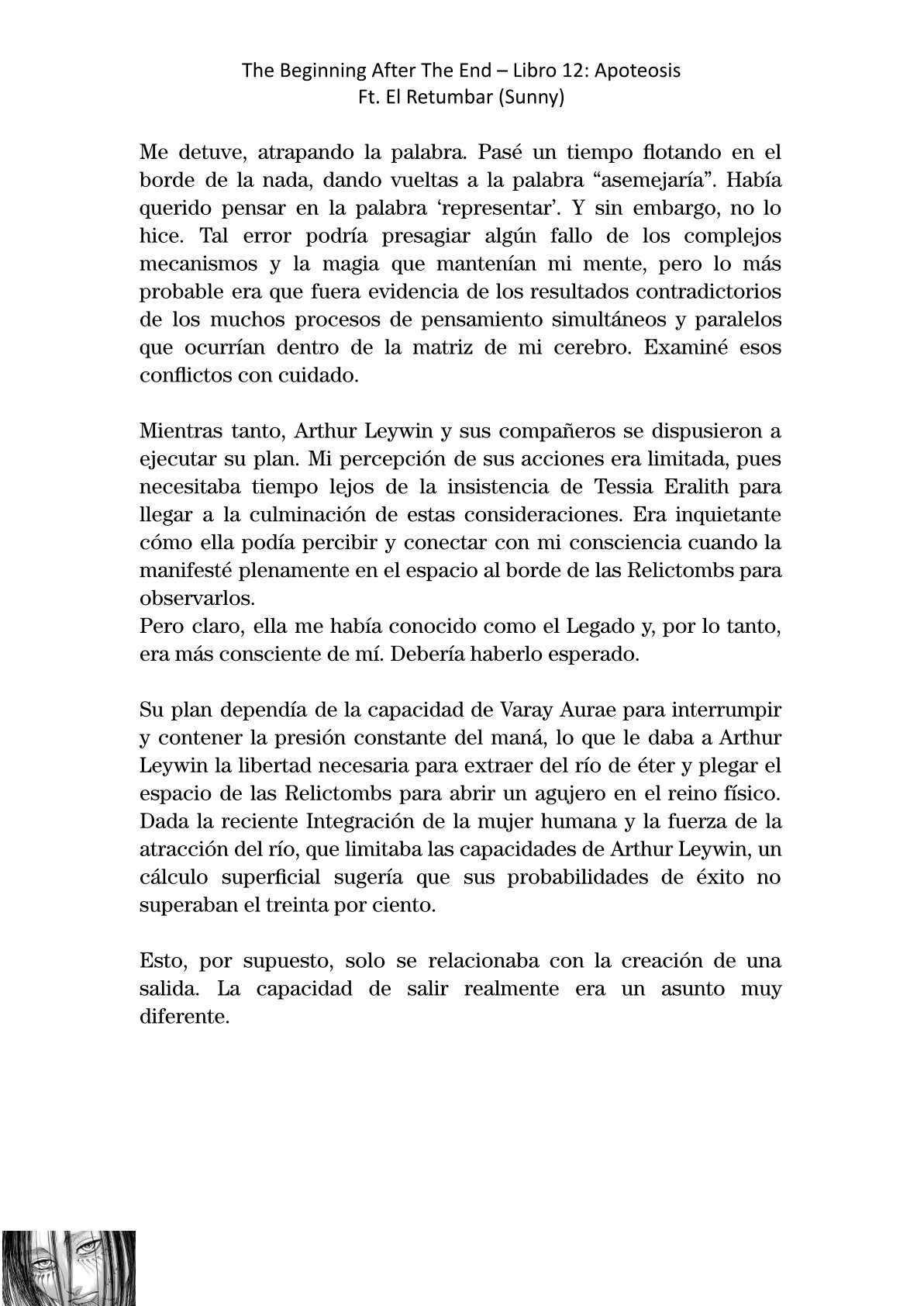 The Beginning After The End – Libro 12: Apoteosis
Ft. El Retumbar (Sunny)

Me detuve, atrapando la palabra. Pasé un tiempo flotando en el borde de la nada, dando vueltas a la palabra “asemejaría”. Había querido pensar en la palabra ‘representar’. Y sin embargo, no lo hice. Tal error podría presagiar algún fallo de los complejos mecanismos y la magia que mantenían mi mente, pero lo más probable era que fuera evidencia de los resultados contradictorios de los muchos procesos de pensamiento simultáneos y paralelos que ocurrían dentro de la matriz de mi cerebro. Examiné esos conflictos con cuidado.

Mientras tanto, Arthur Leywin y sus compañeros se dispusieron a ejecutar su plan. Mi percepción de sus acciones era limitada, pues necesitaba tiempo lejos de la insistencia de Tessia Eralith para llegar a la culminación de estas consideraciones. Era inquietante cómo ella podía percibir y conectar con mi consciencia cuando la manifesté plenamente en el espacio al borde de las Relictombs para observarlos.
Pero claro, ella me había conocido como el Legado y, por lo tanto, era más consciente de mí. Debería haberlo esperado.

Su plan dependía de la capacidad de Varay Aurae para interrumpir y contener la presión constante del maná, lo que le daba a Arthur Leywin la libertad necesaria para extraer del río de éter y plegar el espacio de las Relictombs para abrir un agujero en el reino físico. Dada la reciente Integración de la mujer humana y la fuerza de la atracción del río, que limitaba las capacidades de Arthur Leywin, un cálculo superficial sugería que sus probabilidades de éxito no superaban el treinta por ciento.

Esto, por supuesto, solo se relacionaba con la creación de una salida. La capacidad de salir realmente era un asunto muy diferente.